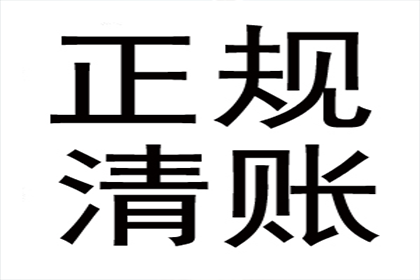 正规
清账